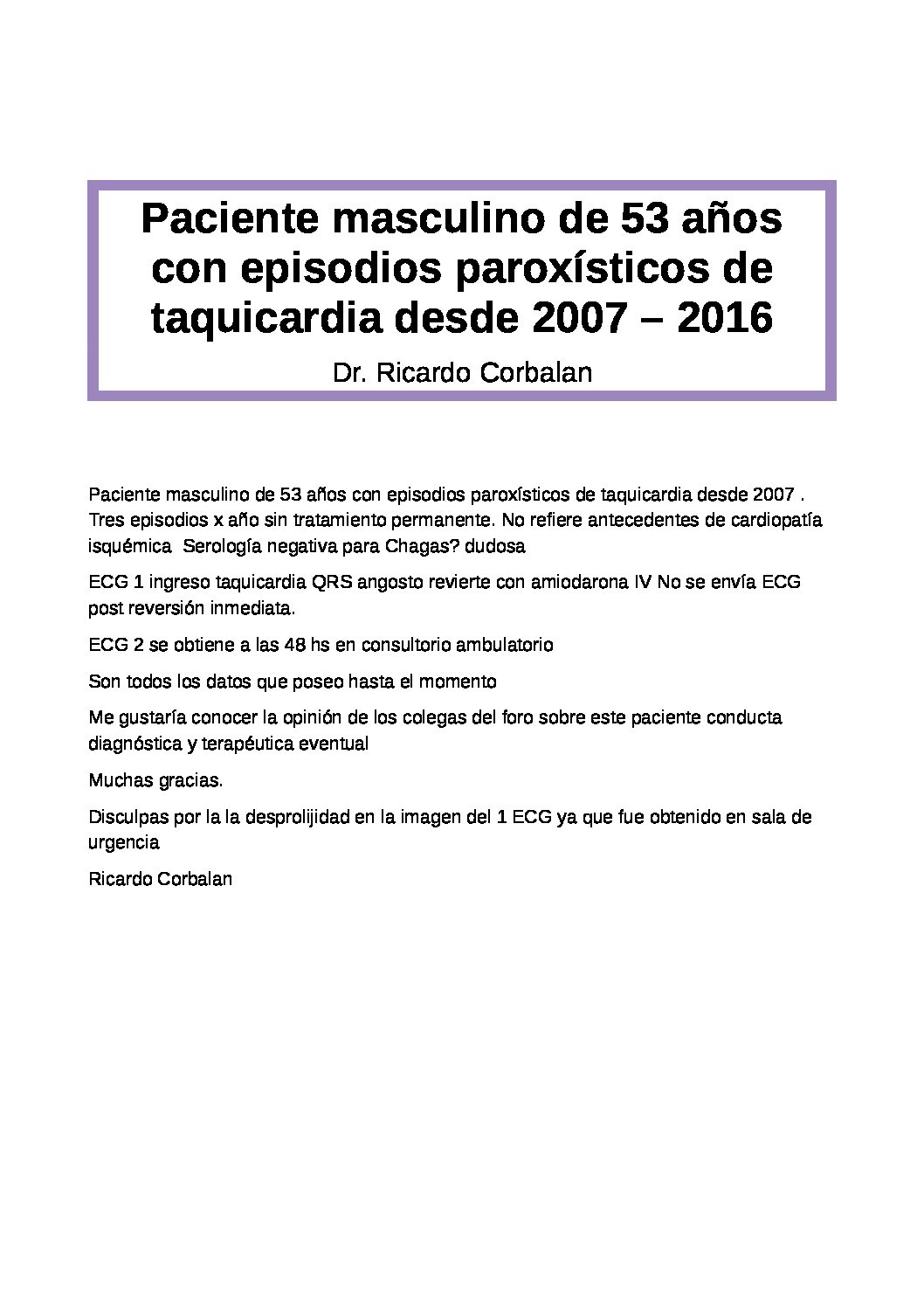 Paciente masculino de 53 años con episodios paroxísticos de taquicardia desde 2007 – 2016

Dr. Ricardo Corbalan

Paciente masculino de 53 años con episodios paroxísticos de taquicardia desde 2007 . Tres episodios x año sin tratamiento permanente. No refiere antecedentes de cardiopatía isquémica  Serología negativa para Chagas? dudosa

ECG 1 ingreso taquicardia QRS angosto revierte con amiodarona IV No se envía ECG post reversión inmediata.

ECG 2 se obtiene a las 48 hs en consultorio ambulatorio

Son todos los datos que poseo hasta el momento

Me gustaría conocer la opinión de los colegas del foro sobre este paciente conducta diagnóstica y terapéutica eventual

Muchas gracias.

Disculpas por la la desprolijidad en la imagen del 1 ECG ya que fue obtenido en sala de urgencia

Ricardo Corbalan